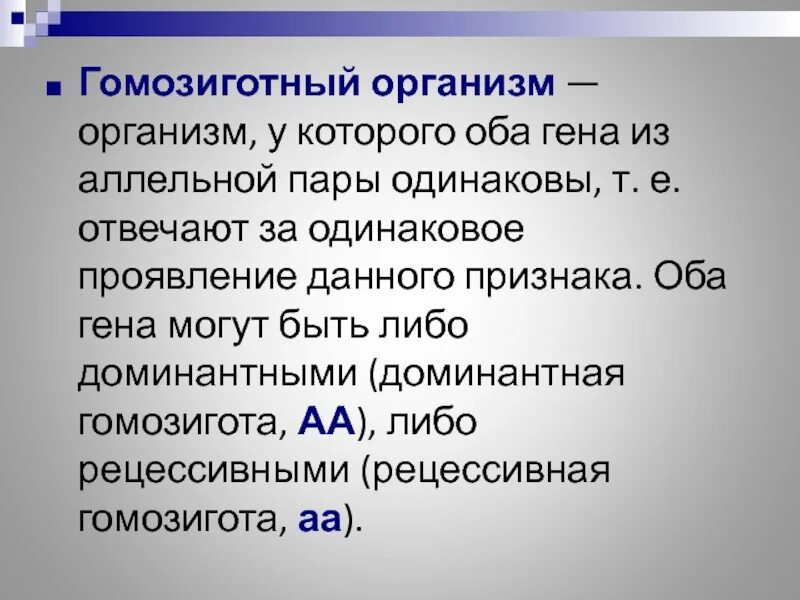 Гомозиготный организм — организм, у которого оба гена из аллельной пары одинаковы, т. е. отвечают за одинаковое проявление данного признака. Оба гена могут быть либо доминантными (доминантная гомозигота, АА), либо рецессивными (рецессивная гомозигота, аа).